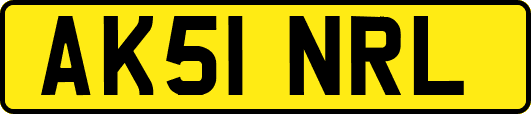 AK51 NRL